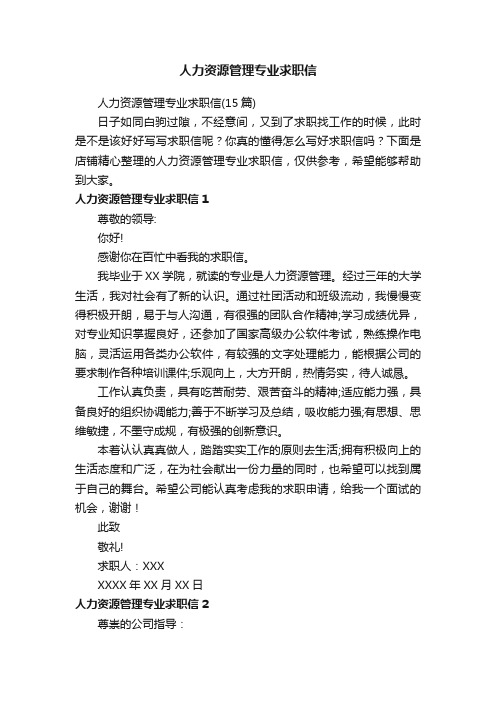 人力资源管理专业求职信

人力资源管理专业求职信(15 篇)

日子如同白驹过隙，不经意间，又到了求职找工作的时候，此时是不是该好好写写求职信呢？你真的懂得怎么写好求职信吗？下面是店铺精心整理的人力资源管理专业求职信，仅供参考，希望能够帮助到大家。

人力资源管理专业求职信 1

尊敬的领导:

你好!

感谢你在百忙中看我的求职信。

我毕业于 XX 学院，就读的专业是人力资源管理。经过三年的大学生活，我对社会有了新的认识。通过社团活动和班级流动，我慢慢变得积极开朗，易于与人沟通，有很强的团队合作精神;学习成绩优异，对专业知识掌握良好，还参加了国家高级办公软件考试，熟练操作电脑，灵活运用各类办公软件，有较强的文字处理能力，能根据公司的要求制作各种培训课件;乐观向上，大方开朗，热情务实，待人诚恳。

工作认真负责，具有吃苦耐劳、艰苦奋斗的精神;适应能力强，具备良好的组织协调能力;善于不断学习及总结，吸收能力强;有思想、思维敏捷，不墨守成规，有极强的创新意识。

本着认认真真做人，踏踏实实工作的原则去生活;拥有积极向上的生活态度和广泛，在为社会献出一份力量的同时，也希望可以找到属于自己的舞台。希望公司能认真考虑我的求职申请，给我一个面试的机会，谢谢！

此致

敬礼!

求职人：XXX

XXXX 年 XX 月 XX 日

人力资源管理专业求职信 2

尊崇的公司指导：